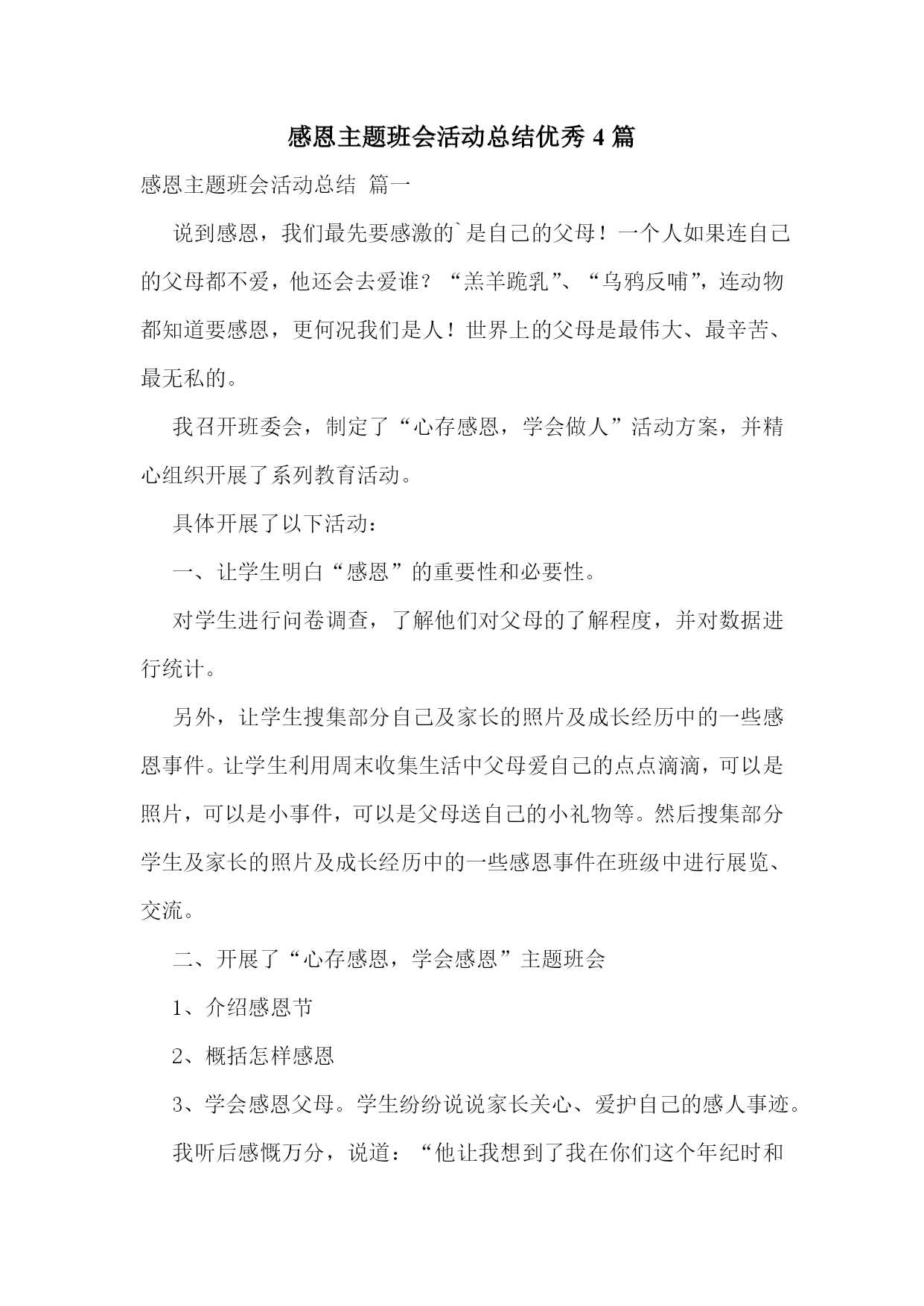 感恩主题班会活动总结优秀 4 篇

感恩主题班会活动总结 篇一

说到感恩，我们最先要感激的`是自己的父母！一个人如果连自己的父母都不爱，他还会去爱谁？“羔羊跪乳”、“乌鸦反哺”，连动物都知道要感恩，更何况我们是人！世界上的父母是最伟大、最辛苦、最无私的。

我召开班委会，制定了“心存感恩，学会做人”活动方案，并精心组织开展了系列教育活动。

具体开展了以下活动：

一、让学生明白“感恩”的重要性和必要性。

对学生进行问卷调查，了解他们对父母的了解程度，并对数据进行统计。

另外，让学生搜集部分自己及家长的照片及成长经历中的一些感恩事件。让学生利用周末收集生活中父母爱自己的点点滴滴，可以是照片，可以是小事件，可以是父母送自己的小礼物等。然后搜集部分学生及家长的照片及成长经历中的一些感恩事件在班级中进行展览、交流。

二、开展了“心存感恩，学会感恩”主题班会

1、介绍感恩节

2、概括怎样感恩

3、学会感恩父母。学生纷纷说说家长关心、爱护自己的感人事迹。

我听后感慨万分，说道：“他让我想到了我在你们这个年纪时和